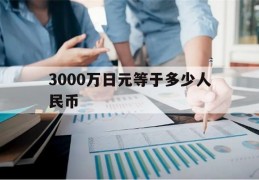 3000万日元等于多少人民币